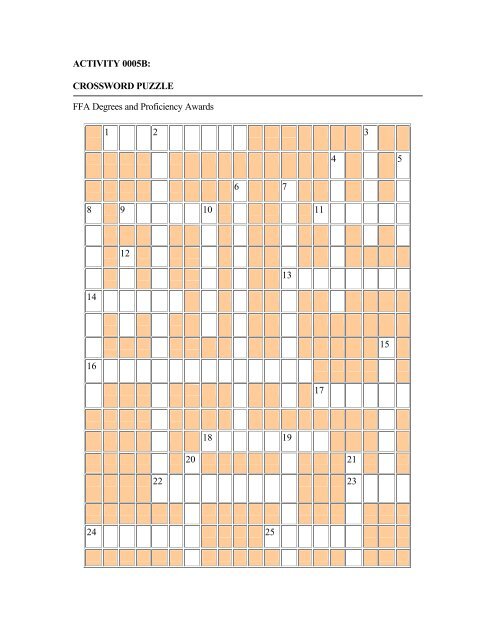 ACTIVITY 0005B:

CROSSWORD PUZZLE

FFA Degrees and Proficiency Awards

1 2 3 4 5 6 7 8 9 10 11 12 13 14 15 16 17 18 19 20 21 22 23 24 25